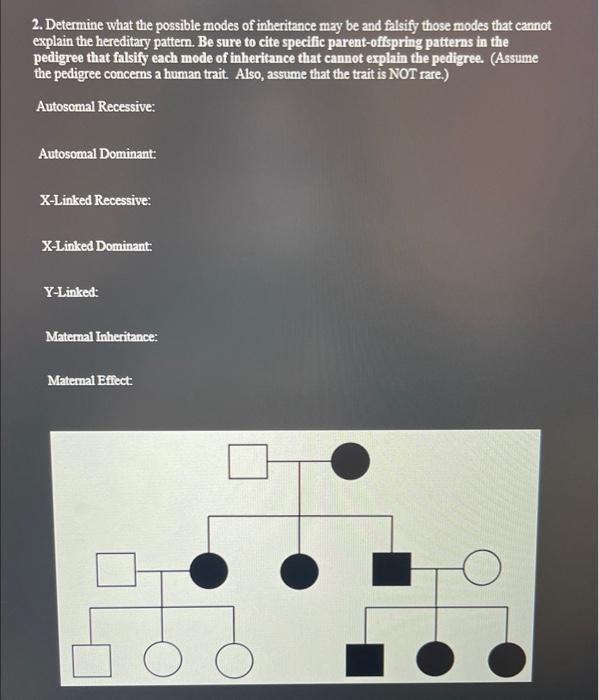 2. Determine what the possible modes of inheritance may be and falsify those modes that cannot explain the hereditary pattern. Be sure to cite specific parent-offspring patterns in the pedigree that falsify each mode of inheritance that cannot explain the pedigree. (Assume the pedigree concerns a human trait. Also, assume that the trait is NOT rare.)

Autosomal Recessive:

Autosomal Dominant:

X-Linked Recessive:

X-Linked Dominant:

Y-Linked:

Maternal Inheritance:

Maternal Effect: